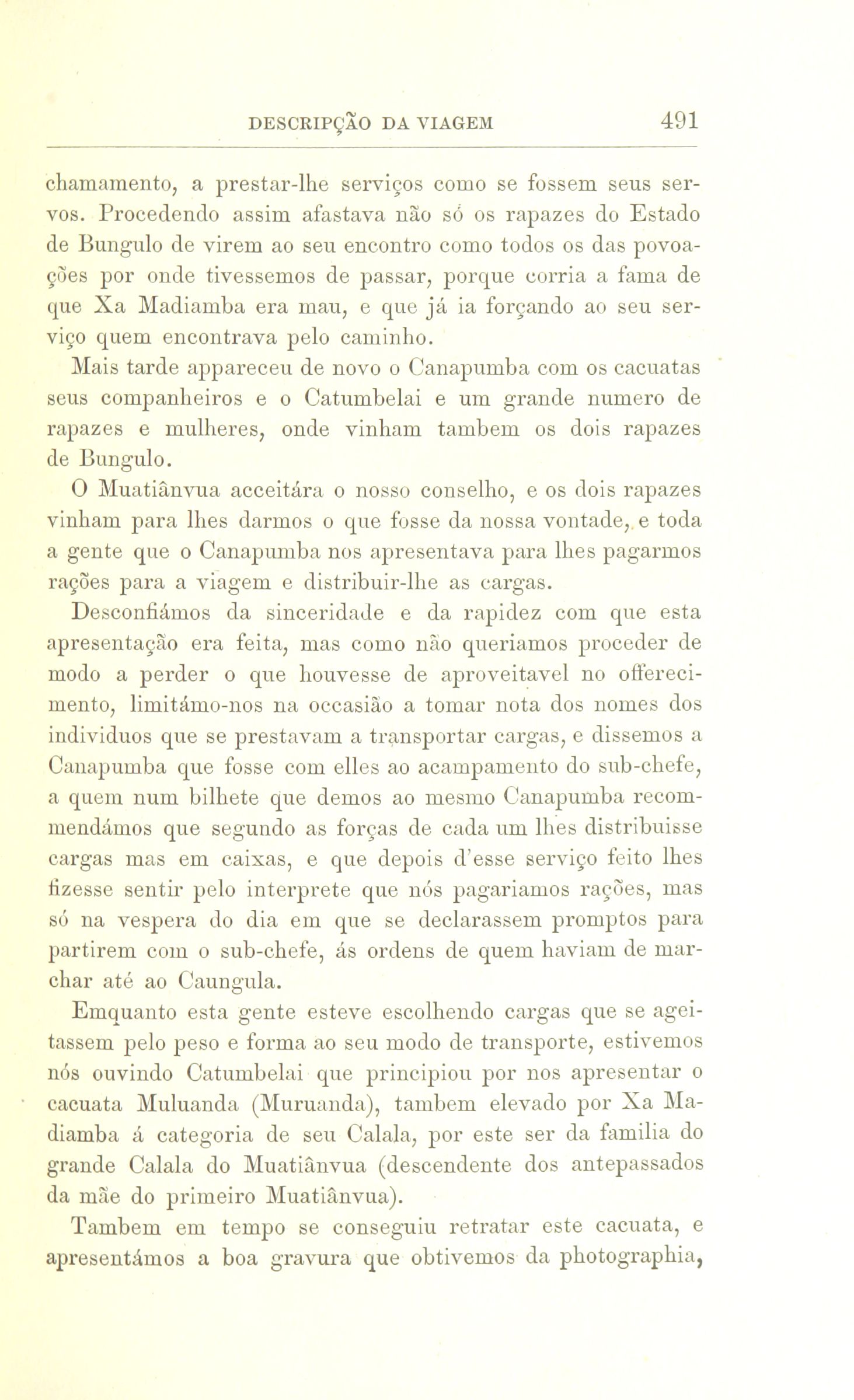 DESCRIPÇÃO DA VIAGEM 491

chamamento, a prestar-lhe serviços como se fossem seus servos. Procedendo assim afastava não só os rapazes do Estado de Bungulo de virem ao seu encontro como todos os das povoações por onde tivessemos de passar, porque corria a fama de que Xa Madiamba era mau, e que já ia forçando ao seu serviço quem encontrava pelo caminho.

Mais tarde appareceu de novo o Canapumba com os cacuatas seus companheiros e o Catumbelai e um grande numero de rapazes e mulheres, onde vinham tambem os dois rapazes de Bungulo.

O Muatiânvua acceitára o nosso conselho, e os dois rapazes vinham para lhes darmos o que fosse da nossa vontade, e toda a gente que o Canapumba nos apresentava para lhes pagarmos rações para a viagem e distribuir-lhe as cargas.

Desconfiámos da sinceridade e da rapidez com que esta apresentação era feita, mas como não queriamos proceder de modo a perder o que houvesse de aproveitavel no offerecimento, limitámo-nos na occasião a tomar nota dos nomes dos individuos que se prestavam a transportar cargas, e dissemos a Canapumba que fosse com elles ao acampamento do sub-chefe, a quem num bilhete que demos ao mesmo Canapumba recommendámos que segundo as forças de cada um lhes distribuisse cargas mas em caixas, e que depois d'esse serviço feito lhes fizesse sentir pelo interprete que nós pagariamos rações, mas só na vespera do dia em que se declarassem promptos para partirem com o sub-chefe, ás ordens de quem haviam de marchar até ao Caungula.

Emquanto esta gente esteve escolhendo cargas que se ageitassem pelo peso e forma ao seu modo de transporte, estivemos nós ouvindo Catumbelai que principiou por nos apresentar o cacuata Muluanda (Muruanda), tambem elevado por Xa Madiamba á categoria de seu Calala, por este ser da familia do grande Calala do Muatiânvua (descendente dos antepassados da mãe do primeiro Muatiânvua).

Tambem em tempo se conseguiu retratar este cacuata, e apresentámos a boa gravura que obtivemos da photographia,